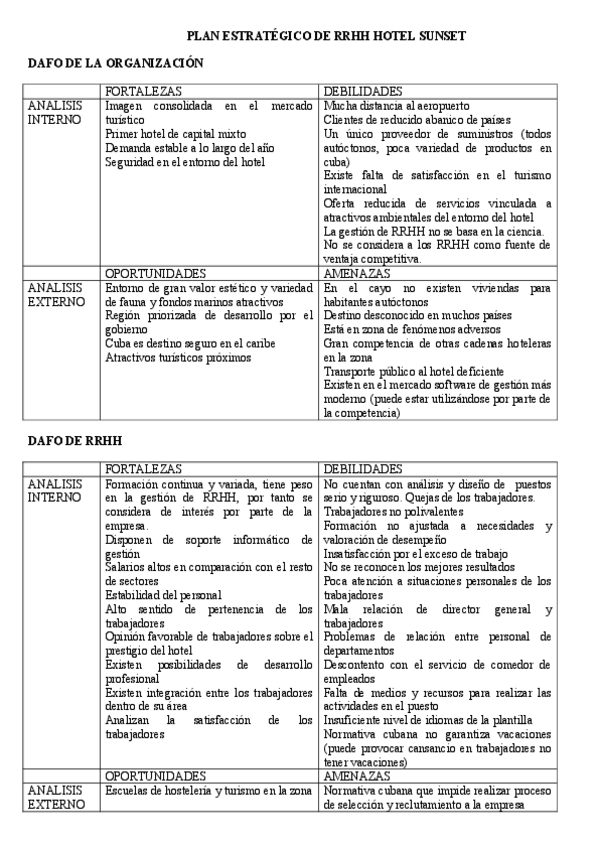 PLAN ESTRATÉGICO DE RRHH HOTEL SUNSET

DAFO DE LA ORGANIZACIÓN

| | FORTALEZAS | DEBILIDADES |
|---|---|---|
| ANALISIS INTERNO | Imagen consolidada en el mercado turístico<br>Primer hotel de capital mixto<br>Demanda estable a lo largo del año<br>Seguridad en el entorno del hotel | Mucha distancia al aeropuerto<br>Clientes de reducido abanico de países<br>Un único proveedor de suministros (todos autóctonos, poca variedad de productos en cuba)<br>Existe falta de satisfacción en el turismo internacional<br>Oferta reducida de servicios vinculada a atractivos ambientales del entorno del hotel<br>La gestión de RRHH no se basa en la ciencia.<br>No se considera a los RRHH como fuente de ventaja competitiva. |
| | OPORTUNIDADES | AMENAZAS |
| ANALISIS EXTERNO | Entorno de gran valor estético y variedad de fauna y fondos marinos atractivos<br>Región priorizada de desarrollo por el gobierno<br>Cuba es destino seguro en el caribe<br>Atractivos turísticos próximos | En el cayo no existen viviendas para habitantes autóctonos<br>Destino desconocido en muchos países<br>Está en zona de fenómenos adversos<br>Gran competencia de otras cadenas hoteleras en la zona<br>Transporte público al hotel deficiente<br>Existen en el mercado software de gestión más moderno (puede estar utilizándose por parte de la competencia) |

DAFO DE RRHH

| | FORTALEZAS | DEBILIDADES |
|---|---|---|
| ANALISIS INTERNO | Formación continua y variada, tiene peso en la gestión de RRHH, por tanto se considera de interés por parte de la empresa.<br>Disponen de soporte informático de gestión<br>Salarios altos en comparación con el resto de sectores<br>Estabilidad del personal<br>Alto sentido de pertenencia de los trabajadores<br>Opinión favorable de trabajadores sobre el prestigio del hotel<br>Existen posibilidades de desarrollo profesional<br>Existen integración entre los trabajadores dentro de su área<br>Analizan la satisfacción de los trabajadores | No cuentan con análisis y diseño de puestos serio y riguroso. Quejas de los trabajadores.<br>Trabajadores no polivalentes<br>Formación no ajustada a necesidades y valoración de desempeño<br>Insatisfacción por el exceso de trabajo<br>No se reconocen los mejores resultados<br>Poca atención a situaciones personales de los trabajadores<br>Mala relación de director general y trabajadores<br>Problemas de relación entre personal de departamentos<br>Descontento con el servicio de comedor de empleados<br>Falta de medios y recursos para realizar las actividades en el puesto<br>Insuficiente nivel de idiomas de la plantilla<br>Normativa cubana no garantiza vacaciones (puede provocar cansancio en trabajadores no tener vacaciones) |
| | OPORTUNIDADES | AMENAZAS |
| ANALISIS EXTERNO | Escuelas de hostelería y turismo en la zona | Normativa cubana que impide realizar proceso de selección y reclutamiento a la empresa |